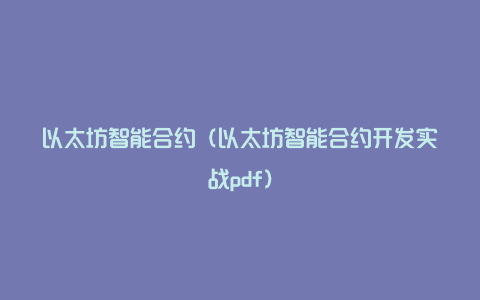 以太坊智能合约（以太坊智能合约开发实战pdf）